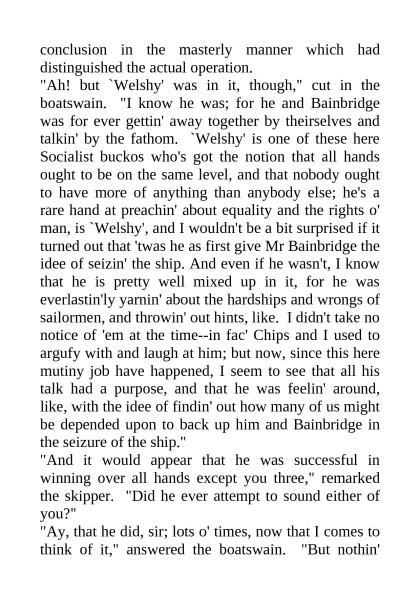 conclusion in the masterly manner which had distinguished the actual operation.

"Ah! but `Welshy' was in it, though," cut in the boatswain. "I know he was; for he and Bainbridge was for ever gettin' away together by theirselves and talkin' by the fathom. `Welshy' is one of these here Socialist buckos who's got the notion that all hands ought to be on the same level, and that nobody ought to have more of anything than anybody else; he's a rare hand at preachin' about equality and the rights o' man, is `Welshy', and I wouldn't be a bit surprised if it turned out that 'twas he as first give Mr Bainbridge the idee of seizin' the ship. And even if he wasn't, I know that he is pretty well mixed up in it, for he was everlastin'ly yarnin' about the hardships and wrongs of sailormen, and throwin' out hints, like. I didn't take no notice of 'em at the time--in fac' Chips and I used to argufy with and laugh at him; but now, since this here mutiny job have happened, I seem to see that all his talk had a purpose, and that he was feelin' around, like, with the idee of findin' out how many of us might be depended upon to back up him and Bainbridge in the seizure of the ship."

"And it would appear that he was successful in winning over all hands except you three," remarked the skipper. "Did he ever attempt to sound either of you?"

"Ay, that he did, sir; lots o' times, now that I comes to think of it," answered the boatswain. "But nothin'